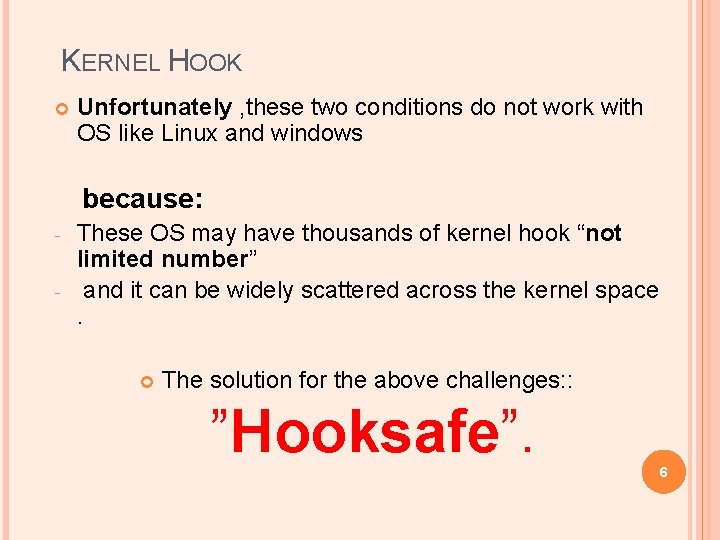 KERNEL HOOK

Unfortunately ,these two conditions do not work with OS like Linux and windows

because:

- These OS may have thousands of kernel hook “not limited number”
- and it can be widely scattered across the kernel space .

The solution for the above challenges::

”Hooksafe”.

6